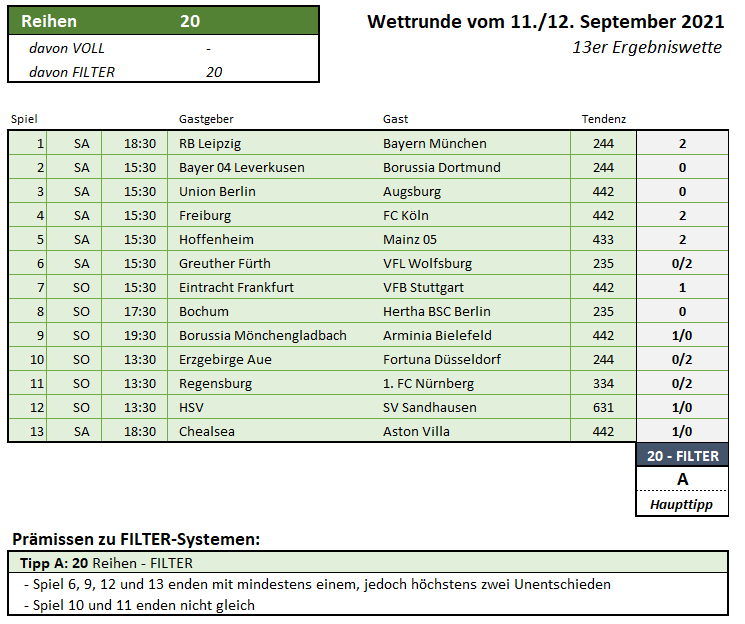 | Reihen | 20 |
|---|---|
| davon VOLL | - |
| davon FILTER | 20 |

Wettrunde vom 11./12. September 2021
13er Ergebniswette

| Spiel | | | Gastgeber | Gast | Tendenz | |
|---|---|---|---|---|---|---|
| 1 | SA | 18:30 | RB Leipzig | Bayern München | 244 | 2 |
| 2 | SA | 15:30 | Bayer 04 Leverkusen | Borussia Dortmund | 244 | 0 |
| 3 | SA | 15:30 | Union Berlin | Augsburg | 442 | 0 |
| 4 | SA | 15:30 | Freiburg | FC Köln | 442 | 2 |
| 5 | SA | 15:30 | Hoffenheim | Mainz 05 | 433 | 2 |
| 6 | SA | 15:30 | Greuther Fürth | VFL Wolfsburg | 235 | 0/2 |
| 7 | SO | 15:30 | Eintracht Frankfurt | VFB Stuttgart | 442 | 1 |
| 8 | SO | 17:30 | Bochum | Hertha BSC Berlin | 235 | 0 |
| 9 | SO | 19:30 | Borussia Mönchengladbach | Arminia Bielefeld | 442 | 1/0 |
| 10 | SO | 13:30 | Erzgebirge Aue | Fortuna Düsseldorf | 244 | 0/2 |
| 11 | SO | 13:30 | Regensburg | 1. FC Nürnberg | 334 | 0/2 |
| 12 | SO | 13:30 | HSV | SV Sandhausen | 631 | 1/0 |
| 13 | SA | 18:30 | Chealsea | Aston Villa | 442 | 1/0 |

20 - FILTER
A
Haupttipp

Prämissen zu FILTER-Systemen:

Tipp A: 20 Reihen - FILTER
- Spiel 6, 9, 12 und 13 enden mit mindestens einem, jedoch höchstens zwei Unentschieden
- Spiel 10 und 11 enden nicht gleich